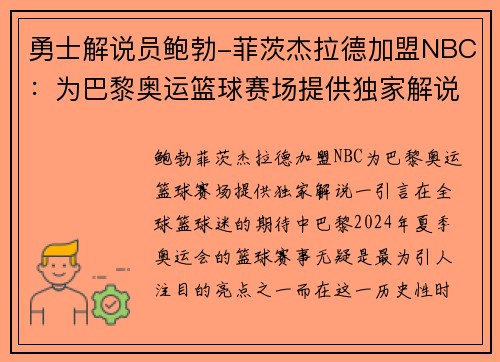 勇士解说员鲍勃-菲茨杰拉德加盟NBC：为巴黎奥运篮球赛场提供独家解说

鲍勃菲茨杰拉德加盟NBC为巴黎奥运篮球赛场提供独家解说一引言在全球篮球迷的期待中巴黎2024年夏季奥运会的篮球赛事无疑是最为引人注目的亮点之一而在这一历史性时